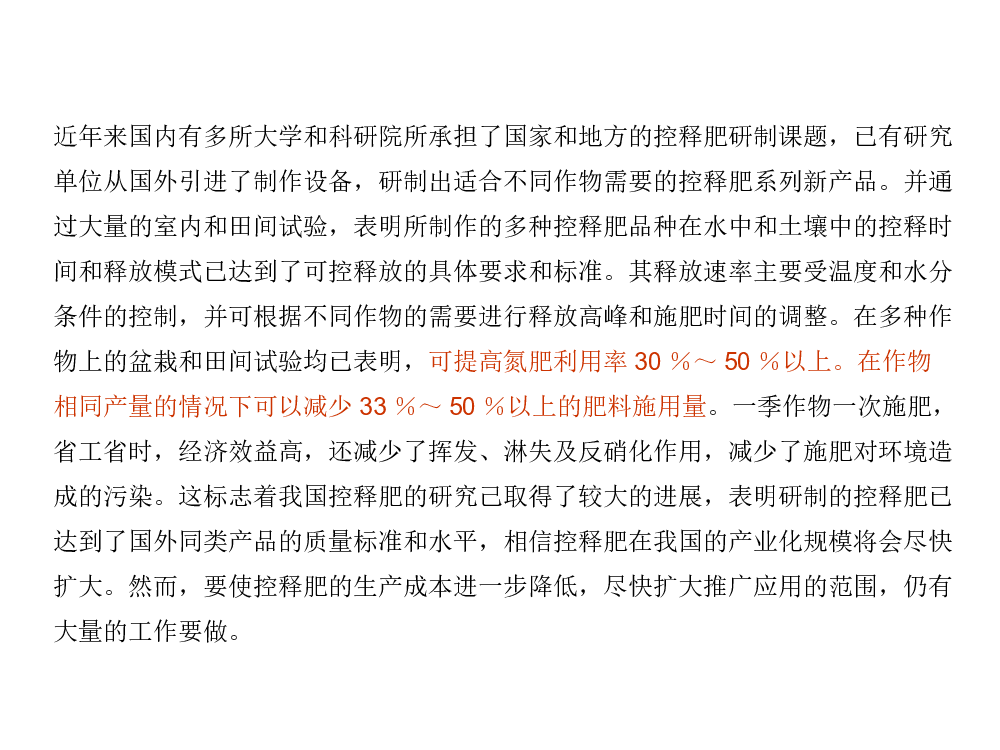 近年来国内有多所大学和科研院所承担了国家和地方的控释肥研制课题，已有研究单位从国外引进了制作设备，研制出适合不同作物需要的控释肥系列新产品。并通过大量的室内和田间试验，表明所制作的多种控释肥品种在水中和土壤中的控释时间和释放模式已达到了可控释放的具体要求和标准。其释放速率主要受温度和水分条件的控制，并可根据不同作物的需要进行释放高峰和施肥时间的调整。在多种作物上的盆栽和田间试验均已表明，可提高氮肥利用率 30 %～ 50 %以上。在作物相同产量的情况下可以减少 33 %～ 50 %以上的肥料施用量。一季作物一次施肥，省工省时，经济效益高，还减少了挥发、淋失及反硝化作用，减少了施肥对环境造成的污染。这标志着我国控释肥的研究已取得了较大的进展，表明研制的控释肥已达到了国外同类产品的质量标准和水平，相信控释肥在我国的产业化规模将会尽快扩大。然而，要使控释肥的生产成本进一步降低，尽快扩大推广应用的范围，仍有大量的工作要做。